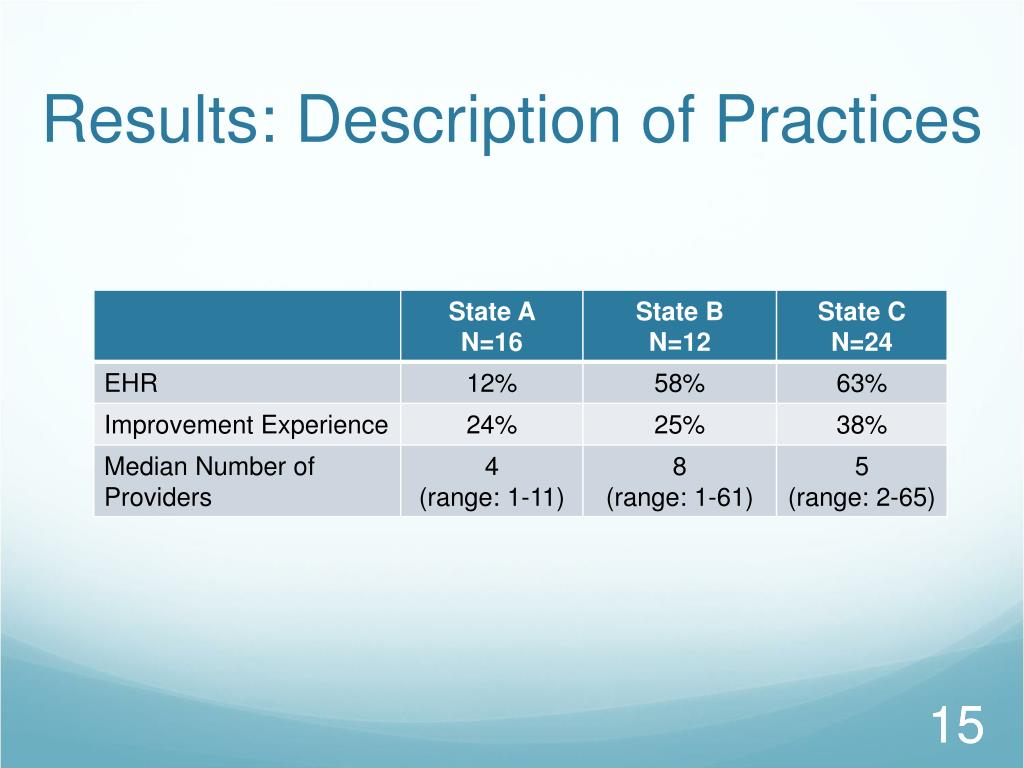 Results: Description of Practices

| | State A N=16 | State B N=12 | State C N=24 |
|---|---|---|---|
| EHR | 12% | 58% | 63% |
| Improvement Experience | 24% | 25% | 38% |
| Median Number of Providers | 4 (range: 1-11) | 8 (range: 1-61) | 5 (range: 2-65) |

15